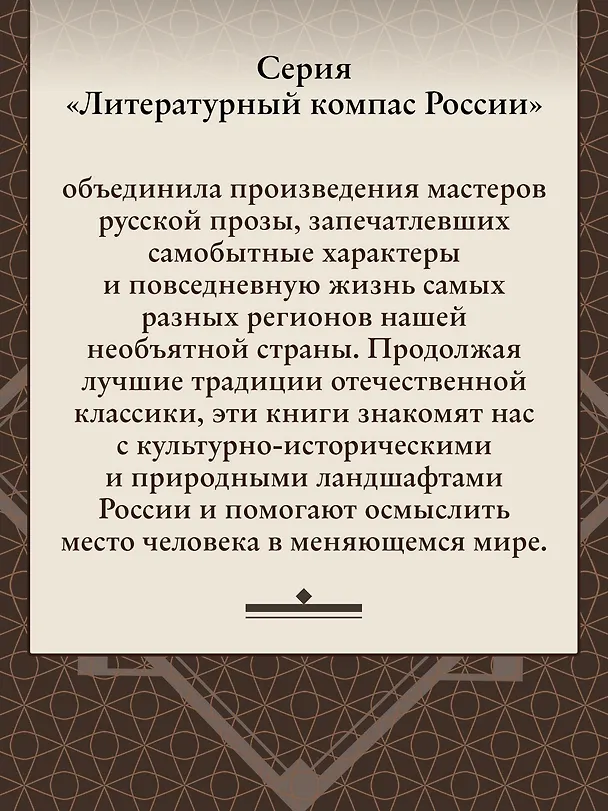 Серия
«Литературный компас России»

объединила произведения мастеров русской прозы, запечатлевших самобытные характеры и повседневную жизнь самых разных регионов нашей необъятной страны. Продолжая лучшие традиции отечественной классики, эти книги знакомят нас с культурно-историческими и природными ландшафтами России и помогают осмыслить место человека в меняющемся мире.